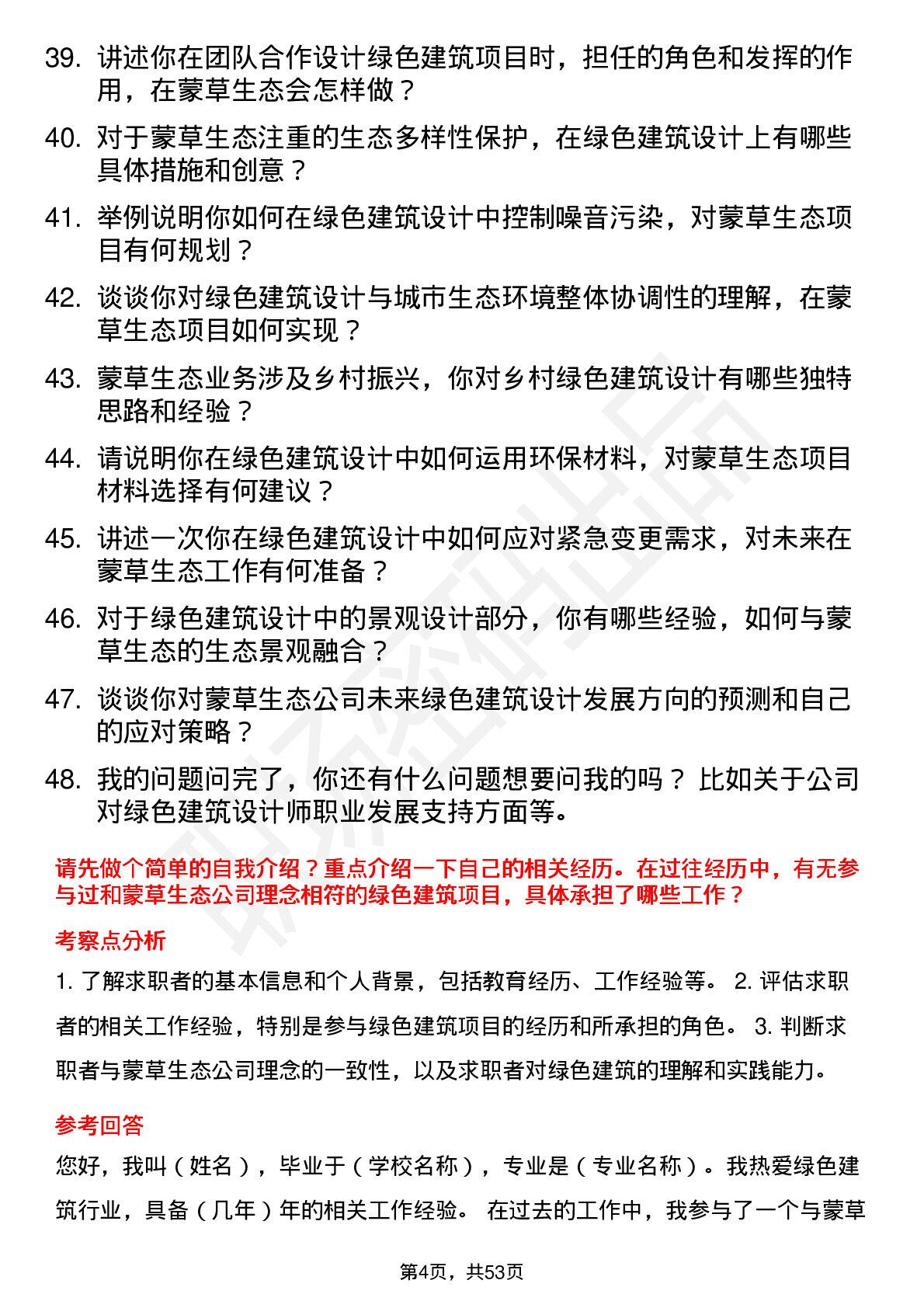 39. 讲述你在团队合作设计绿色建筑项目时，担任的角色和发挥的作用，在蒙草生态会怎样做？

40. 对于蒙草生态注重的生态多样性保护，在绿色建筑设计上有哪些具体措施和创意？

41. 举例说明你如何在绿色建筑设计中控制噪音污染，对蒙草生态项目有何规划？

42. 谈谈你对绿色建筑设计与城市生态环境整体协调性的理解，在蒙草生态项目如何实现？

43. 蒙草生态业务涉及乡村振兴，你对乡村绿色建筑设计有哪些独特思路和经验？

44. 请说明你在绿色建筑设计中如何运用环保材料，对蒙草生态项目材料选择有何建议？

45. 讲述一次你在绿色建筑设计中如何应对紧急变更需求，对未来在蒙草生态工作有何准备？

46. 对于绿色建筑设计中的景观设计部分，你有哪些经验，如何与蒙草生态的生态景观融合？

47. 谈谈你对蒙草生态公司未来绿色建筑设计发展方向的预测和自己的应对策略？

48. 我的问题问完了，你还有什么问题想要问我的吗？ 比如关于公司对绿色建筑设计师职业发展支持方面等。

请先做个简单的自我介绍？重点介绍一下自己的相关经历。在过往经历中，有无参与过和蒙草生态公司理念相符的绿色建筑项目，具体承担了哪些工作？

考察点分析

1. 了解求职者的基本信息和个人背景，包括教育经历、工作经验等。 2. 评估求职者的相关工作经验，特别是参与绿色建筑项目的经历和所承担的角色。 3. 判断求职者与蒙草生态公司理念的一致性，以及求职者对绿色建筑的理解和实践能力。

参考回答

您好，我叫（姓名），毕业于（学校名称），专业是（专业名称）。我热爱绿色建筑行业，具备（几年）年的相关工作经验。 在过去的工作中，我参与了一个与蒙草

第4页，共53页